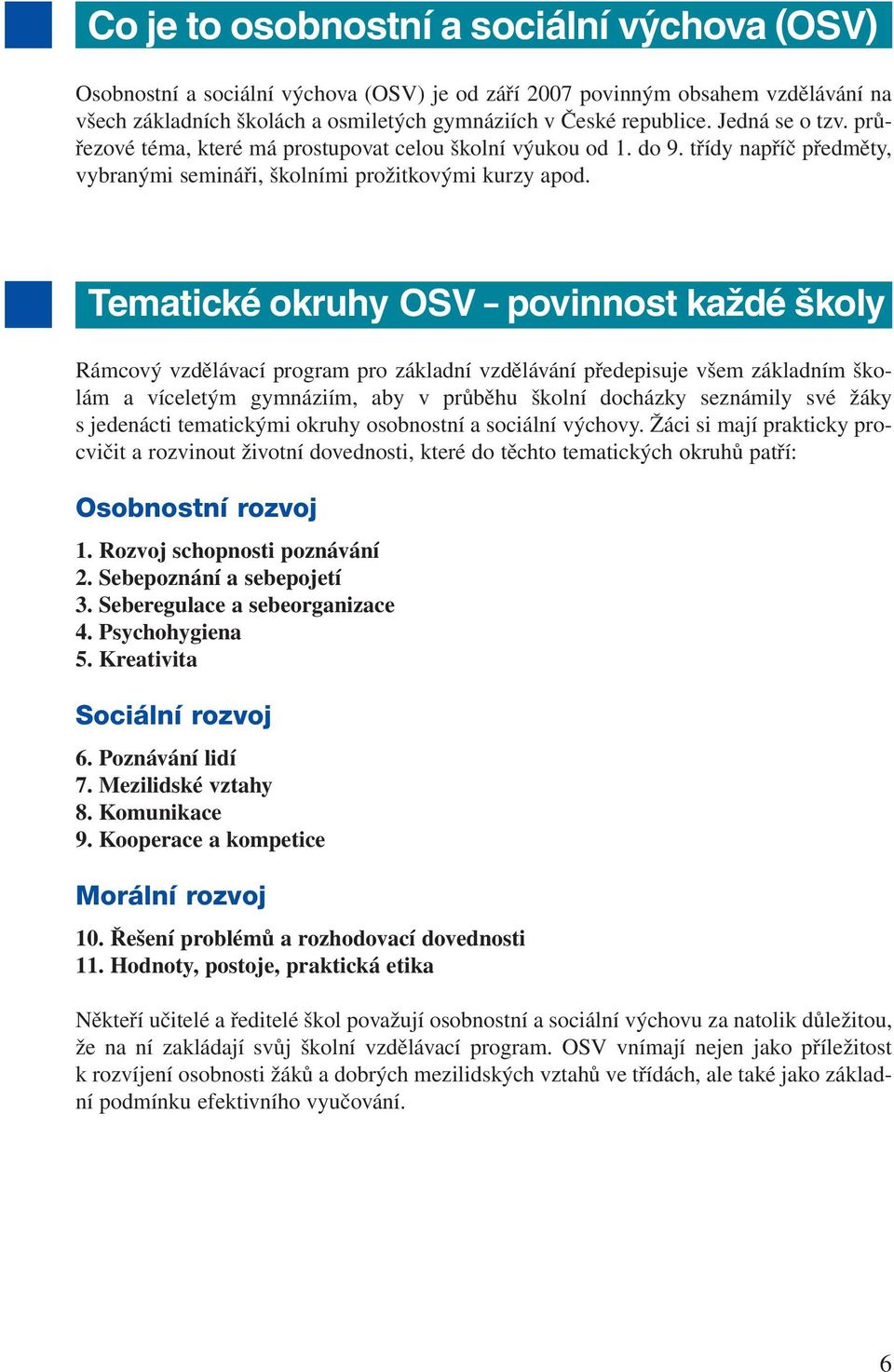 Co je to osobnostní a sociální výchova (OSV)

Osobnostní a sociální výchova (OSV) je od září 2007 povinným obsahem vzdělávání na všech základních školách a osmiletých gymnáziích v České republice. Jedná se o tzv. průřezové téma, které má prostupovat celou školní výukou od 1. do 9. třídy napříč předměty, vybranými semináři, školními prožitkovými kurzy apod.

Tematické okruhy OSV – povinnost každé školy

Rámcový vzdělávací program pro základní vzdělávání předepisuje všem základním školám a víceletým gymnáziím, aby v průběhu školní docházky seznámily své žáky s jedenácti tematickými okruhy osobnostní a sociální výchovy. Žáci si mají prakticky procvičit a rozvinout životní dovednosti, které do těchto tematických okruhů patří:

Osobnostní rozvoj

1. Rozvoj schopnosti poznávání
2. Sebepoznání a sebepojetí
3. Seberegulace a sebeorganizace
4. Psychohygiena
5. Kreativita

Sociální rozvoj

6. Poznávání lidí
7. Mezilidské vztahy
8. Komunikace
9. Kooperace a kompetice

Morální rozvoj

10. Řešení problémů a rozhodovací dovednosti
11. Hodnoty, postoje, praktická etika

Někteří učitelé a ředitelé škol považují osobnostní a sociální výchovu za natolik důležitou, že na ní zakládají svůj školní vzdělávací program. OSV vnímají nejen jako příležitost k rozvíjení osobnosti žáků a dobrých mezilidských vztahů ve třídách, ale také jako základní podmínku efektivního vyučování.

6